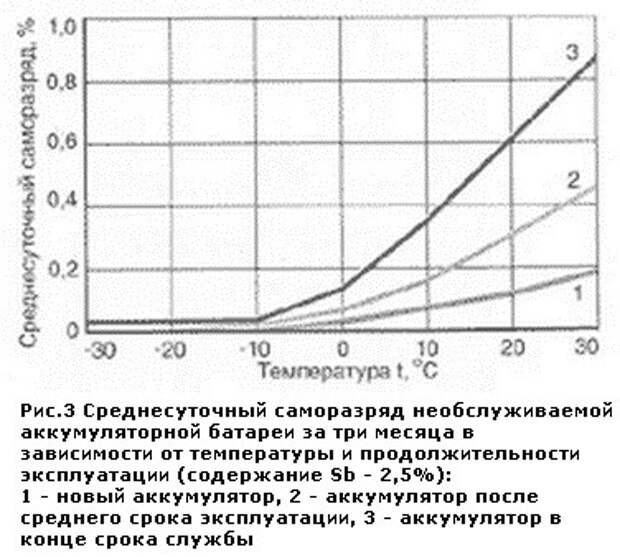 Среднесуточный саморазряд, %

1,0
0,8
0,6
0,4
0,2
0

3
2
1

-30 -20 -10 0 10 20 30
Температура t, °C

Рис.3 Среднесуточный саморазряд необслуживаемой аккумуляторной батареи за три месяца в зависимости от температуры и продолжительности эксплуатации (содержание Sb - 2,5%):
1 - новый аккумулятор, 2 - аккумулятор после среднего срока эксплуатации, 3 - аккумулятор в конце срока службы